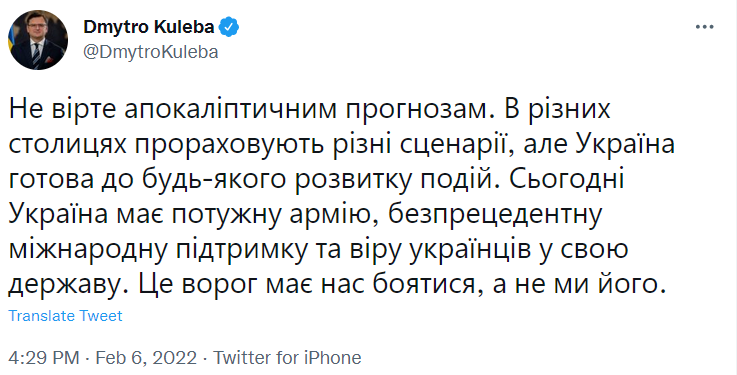 Dmytro Kuleba
@DmytroKuleba

Не вірте апокаліптичним прогнозам. В різних столицях прораховують різні сценарії, але Україна готова до будь-якого розвитку подій. Сьогодні Україна має потужну армію, безпрецедентну міжнародну підтримку та віру українців у свою державу. Це ворог має нас боятися, а не ми його.

Translate Tweet

4:29 PM · Feb 6, 2022 · Twitter for iPhone